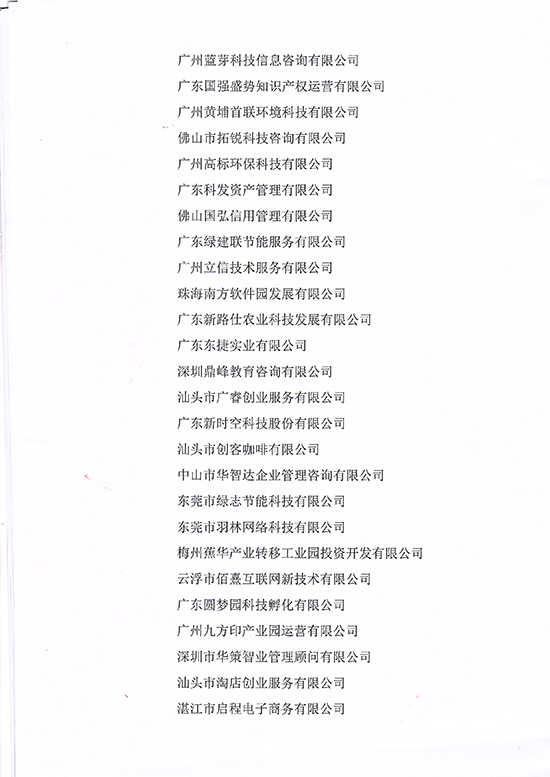 广州蓝芽科技信息咨询有限公司
广东国强盛势知识产权运营有限公司
广州黄埔首联环境科技有限公司
佛山市拓锐科技咨询有限公司
广州高标环保科技有限公司
广东科发资产管理有限公司
佛山国弘信用管理有限公司
广东绿建联节能服务有限公司
广州立信技术服务有限公司
珠海南方软件园发展有限公司
广东新路仕农业科技发展有限公司
广东东捷实业有限公司
深圳鼎峰教育咨询有限公司
汕头市广睿创业服务有限公司
广东新时空科技股份有限公司
汕头市创客咖啡有限公司
中山市华智达企业管理咨询有限公司
东莞市绿志节能科技有限公司
东莞市羽林网络科技有限公司
梅州蕉华产业转移工业园投资开发有限公司
云浮市佰熹互联网新技术有限公司
广东圆梦园科技孵化有限公司
广州九方印产业园运营有限公司
深圳市华策智业管理顾问有限公司
汕头市淘店创业服务有限公司
湛江市启程电子商务有限公司